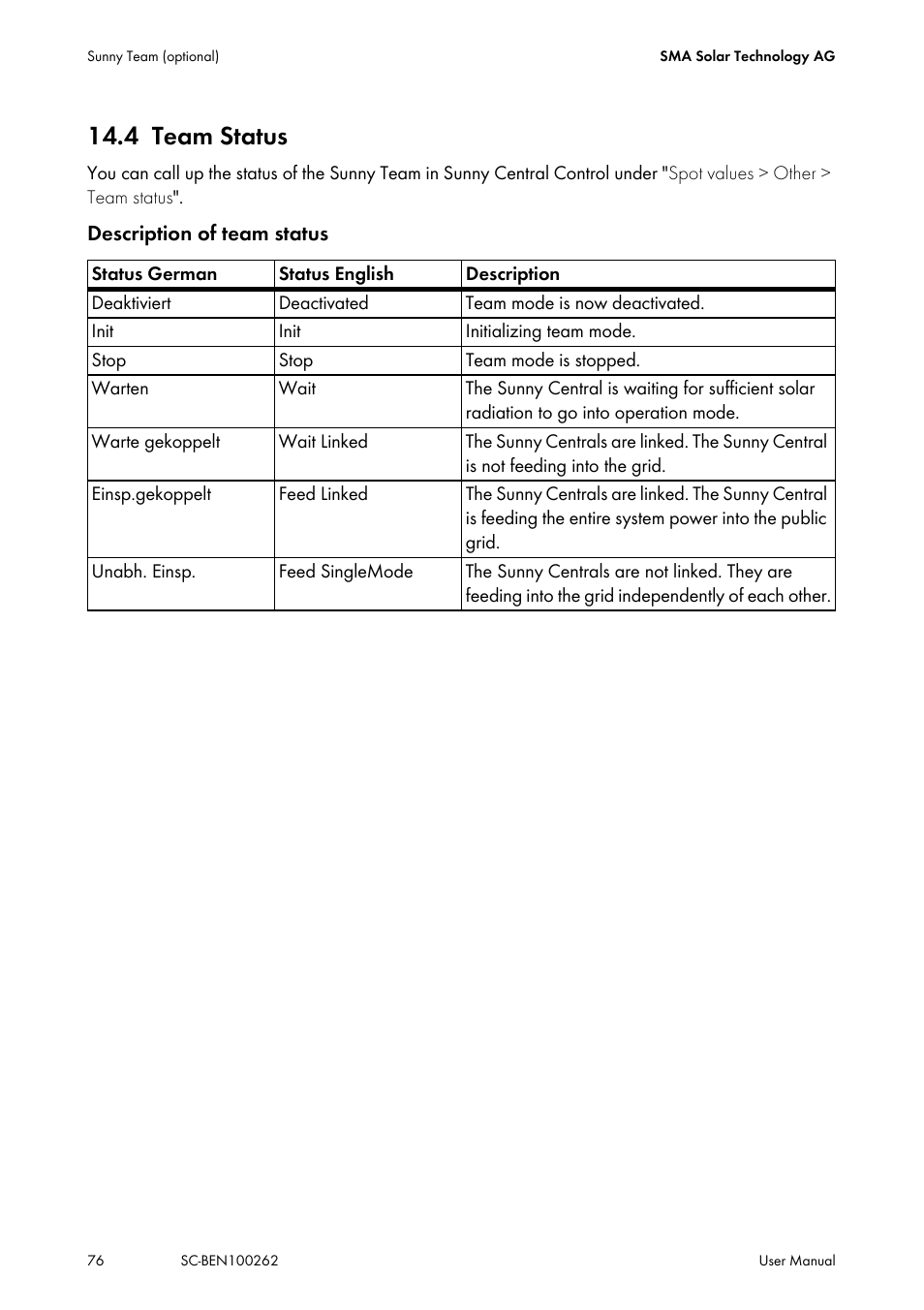 Sunny Team (optional)

SMA Solar Technology AG

14.4 Team Status

You can call up the status of the Sunny Team in Sunny Central Control under "Spot values > Other > Team status".

Description of team status

| Status German | Status English | Description |
|---|---|---|
| Deaktiviert | Deactivated | Team mode is now deactivated. |
| Init | Init | Initializing team mode. |
| Stop | Stop | Team mode is stopped. |
| Warten | Wait | The Sunny Central is waiting for sufficient solar radiation to go into operation mode. |
| Warte gekoppelt | Wait Linked | The Sunny Centrals are linked. The Sunny Central is not feeding into the grid. |
| Einsp.gekoppelt | Feed Linked | The Sunny Centrals are linked. The Sunny Central is feeding the entire system power into the public grid. |
| Unabh. Einsp. | Feed SingleMode | The Sunny Centrals are not linked. They are feeding into the grid independently of each other. |

76

SC-BEN100262

User Manual